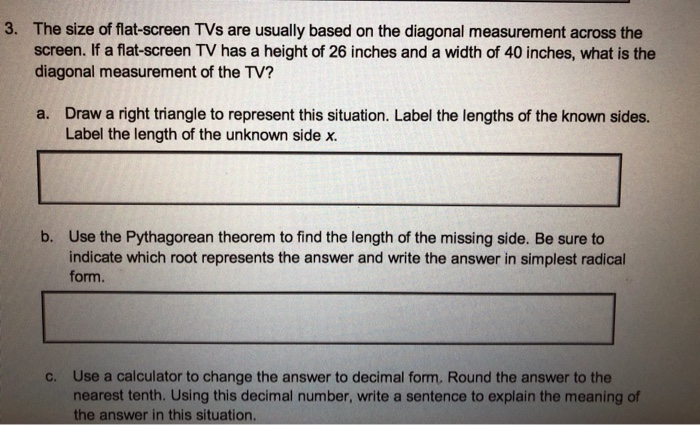 3. The size of flat-screen TVs are usually based on the diagonal measurement across the screen. If a flat-screen TV has a height of 26 inches and a width of 40 inches, what is the diagonal measurement of the TV?

a. Draw a right triangle to represent this situation. Label the lengths of the known sides. Label the length of the unknown side x.

b. Use the Pythagorean theorem to find the length of the missing side. Be sure to indicate which root represents the answer and write the answer in simplest radical form.

c. Use a calculator to change the answer to decimal form. Round the answer to the nearest tenth. Using this decimal number, write a sentence to explain the meaning of the answer in this situation.